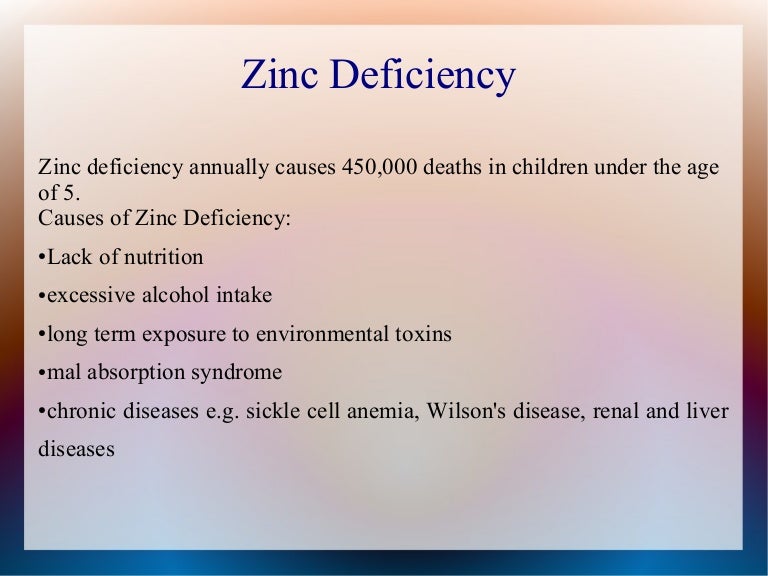 Zinc Deficiency

Zinc deficiency annually causes 450,000 deaths in children under the age of 5.

Causes of Zinc Deficiency:

• Lack of nutrition

• excessive alcohol intake

• long term exposure to environmental toxins

• mal absorption syndrome

• chronic diseases e.g. sickle cell anemia, Wilson's disease, renal and liver diseases